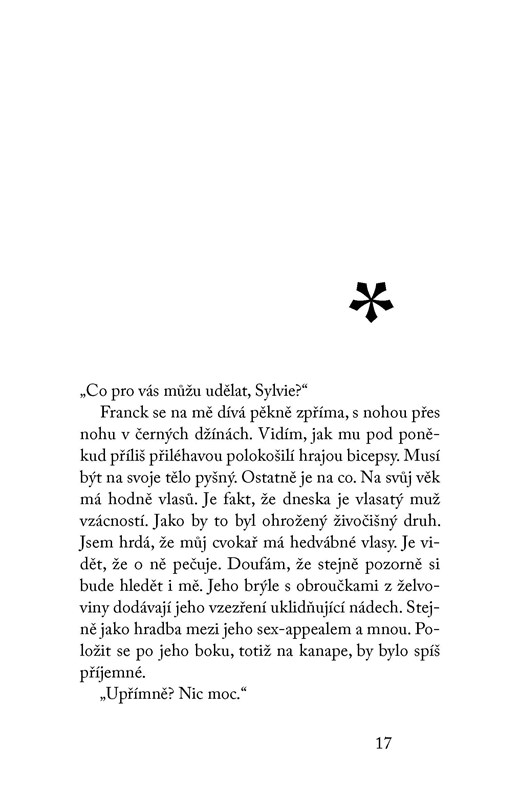 *

„Co pro vás můžu udělat, Sylvie?“

Franck se na mě dívá pěkně zpříma, s nohou přes nohu v černých džínách. Vidím, jak mu pod poněkud příliš přiléhavou polokošilí hrajou bicepsy. Musí být na svoje tělo pyšný. Ostatně je na co. Na svůj věk má hodně vlasů. Je fakt, že dneska je vlasatý muž vzácností. Jako by to byl ohrožený živočišný druh. Jsem hrdá, že můj cvokař má hedvábné vlasy. Je vidět, že o ně pečuje. Doufám, že stejně pozorně si bude hledět i mě. Jeho brýle s obroučkami z želvoviny dodávají jeho vzezření uklidňující nádech. Stejně jako hradba mezi jeho sex-appealem a mnou. Položit se po jeho boku, totiž na kanape, by bylo spíš příjemné.

„Upřímně? Nic moc.“

17